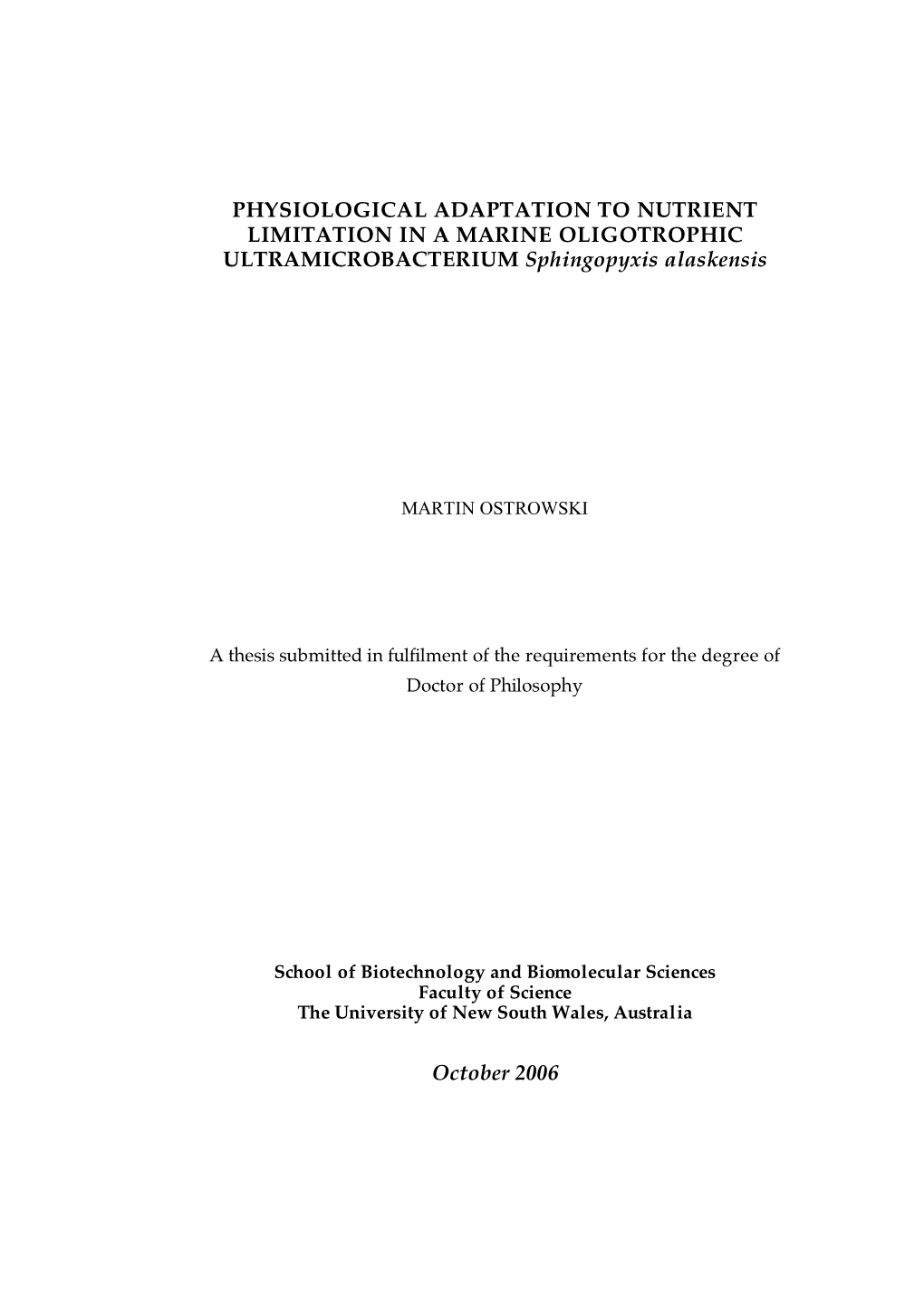 PHYSIOLOGICAL ADAPTATION TO NUTRIENT LIMITATION IN A MARINE OLIGOTROPHIC ULTRAMICROBACTERIUM Sphingopyxis alaskensis

MARTIN OSTROWSKI

A thesis submitted in fulfilment of the requirements for the degree of Doctor of Philosophy

School of Biotechnology and Biomolecular Sciences
Faculty of Science
The University of New South Wales, Australia

October 2006